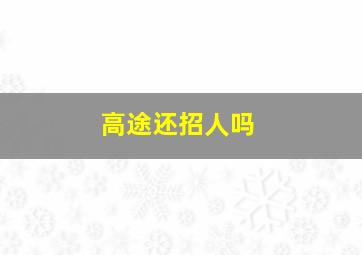 高途还招人吗